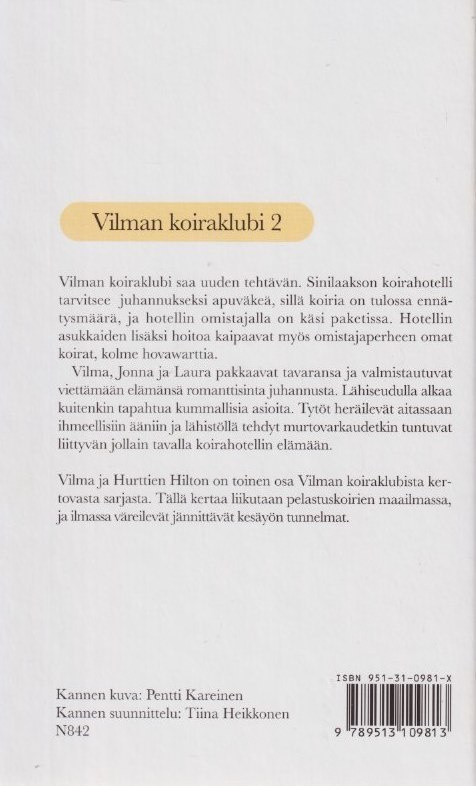 Vilman koiraklubi 2

Vilman koiraklubi saa uuden tehtävän. Sinilaakson koirahotelli tarvitsee juhannukseksi apuväkeä, sillä koiria on tulossa ennätysmäärä, ja hotellin omistajalla on käsi paketissa. Hotellin asukkaiden lisäksi hoitoa kaipaavat myös omistajaperheen omat koirat, kolme hovawarttia.

Vilma, Jonna ja Laura pakkaavat tavaransa ja valmistautuvat viettämään elämänsä romanttisinta juhannusta. Lähiseudulla alkaa kuitenkin tapahtua kummallisia asioita. Tytöt heräilevät aitassaan ihmeellisiin ääniin ja lähistöllä tehdyt murtovarkaudetkin tuntuvat liittyvän jollain tavalla koirahotellin elämään.

Vilma ja Hurttien Hilton on toinen osa Vilman koiraklubista kertovasta sarjasta. Tällä kertaa liikutaan pelastuskoirien maailmassa, ja ilmassa väreilevät jännittävät kesäyön tunnelmat.

Kannen kuva: Pentti Kareinen
Kannen suunnittelu: Tiina Heikkonen
N842

ISBN 951-31-0981-X
9 789513 109813